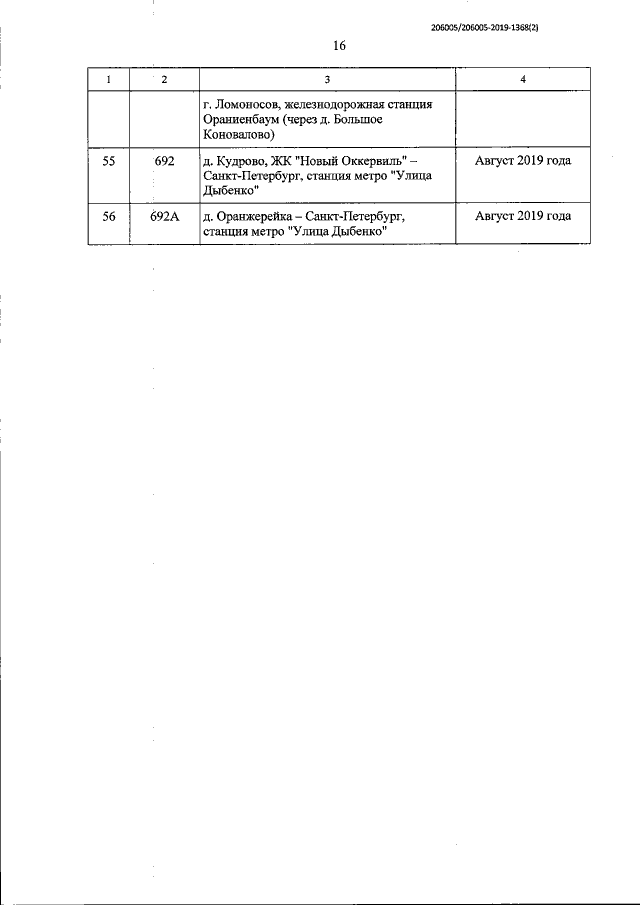 206005/206005-2019-1368(2)

16

| 1 | 2 | 3 | 4 |
|---|---|---|---|
| | | г. Ломоносов, железнодорожная станция Ораниенбаум (через д. Большое Коновалово) | |
| 55 | 692 | д. Кудрово, ЖК "Новый Оккервиль" – Санкт-Петербург, станция метро "Улица Дыбенко" | Август 2019 года |
| 56 | 692А | д. Оранжерейка – Санкт-Петербург, станция метро "Улица Дыбенко" | Август 2019 года |